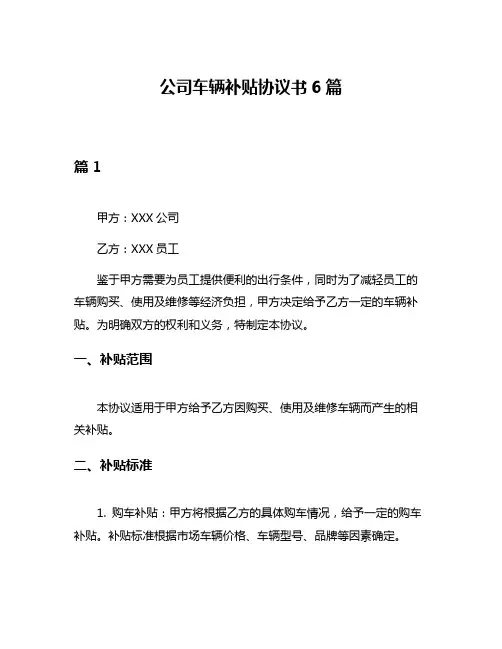 公司车辆补贴协议书 6 篇

篇 1

甲方：XXX 公司

乙方：XXX 员工

鉴于甲方需要为员工提供便利的出行条件，同时为了减轻员工的车辆购买、使用及维修等经济负担，甲方决定给予乙方一定的车辆补贴。为明确双方的权利和义务，特制定本协议。

一、补贴范围

本协议适用于甲方给予乙方因购买、使用及维修车辆而产生的相关补贴。

二、补贴标准

1. 购车补贴：甲方将根据乙方的具体购车情况，给予一定的购车补贴。补贴标准根据市场车辆价格、车辆型号、品牌等因素确定。